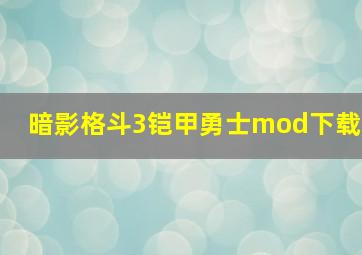 暗影格斗3铠甲勇士mod下载